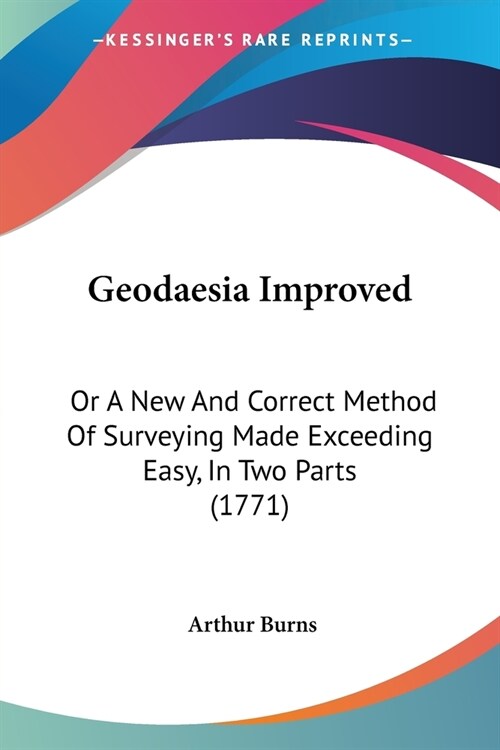 —KESSINGER'S RARE REPRINTS—

Geodaesia Improved

Or A New And Correct Method Of Surveying Made Exceeding Easy, In Two Parts (1771)

Arthur Burns